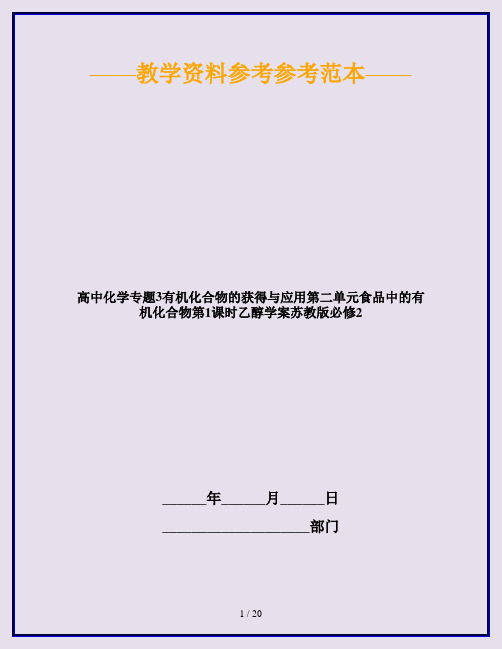 ——教学资料参考参考范本——

高中化学专题3有机化合物的获得与应用第二单元食品中的有机化合物第1课时乙醇学案苏教版必修2

______年______月______日

____________________部门

1 / 20